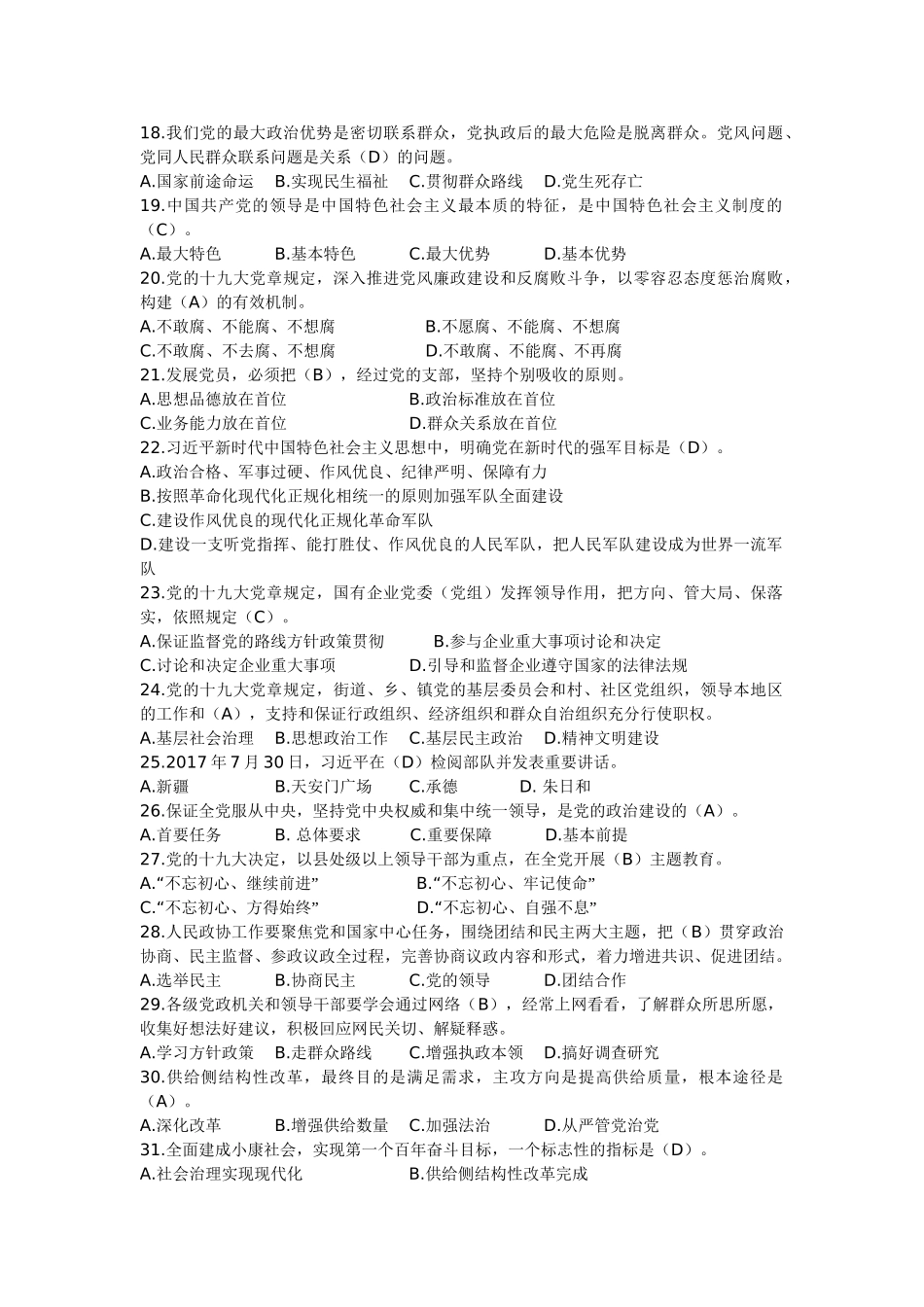 18.我们党的最大政治优势是密切联系群众，党执政后的最大危险是脱离群众。党风问题、党同人民群众联系问题是关系（D）的问题。
A.国家前途命运　B.实现民生福祉　C.贯彻群众路线　D.党生死存亡
19.中国共产党的领导是中国特色社会主义最本质的特征，是中国特色社会主义制度的（C）。
A.最大特色　B.基本特色　C.最大优势　D.基本优势
20.党的十九大党章规定，深入推进党风廉政建设和反腐败斗争，以零容忍态度惩治腐败，构建（A）的有效机制。
A.不敢腐、不能腐、不想腐　B.不愿腐、不能腐、不想腐
C.不敢腐、不去腐、不想腐　D.不敢腐、不能腐、不再腐
21.发展党员，必须把（B），经过党的支部，坚持个别吸收的原则。
A.思想品德放在首位　B.政治标准放在首位
C.业务能力放在首位　D.群众关系放在首位
22.习近平新时代中国特色社会主义思想中，明确党在新时代的强军目标是（D）。
A.政治合格、军事过硬、作风优良、纪律严明、保障有力
B.按照革命化现代化正规化相统一的原则加强军队全面建设
C.建设作风优良的现代化正规化革命军队
D.建设一支听党指挥、能打胜仗、作风优良的人民军队，把人民军队建设成为世界一流军队
23.党的十九大党章规定，国有企业党委（党组）发挥领导作用，把方向、管大局、保落实，依照规定（C）。
A.保证监督党的路线方针政策贯彻　B.参与企业重大事项讨论和决定
C.讨论和决定企业重大事项　D.引导和监督企业遵守国家的法律法规
24.党的十九大党章规定，街道、乡、镇党的基层委员会和村、社区党组织，领导本地区的工作和（A），支持和保证行政组织、经济组织和群众自治组织充分行使职权。
A.基层社会治理　B.思想政治工作　C.基层民主政治　D.精神文明建设
25.2017 年 7 月 30 日，习近平在（D）检阅部队并发表重要讲话。
A.新疆　B.天安门广场　C.承德　D. 朱日和
26.保证全党服从中央，坚持党中央权威和集中统一领导，是党的政治建设的（A）。
A.首要任务　B. 总体要求　C.重要保障　D.基本前提
27.党的十九大决定，以县处级以上领导干部为重点，在全党开展（B）主题教育。
A.“不忘初心、继续前进”　B.“不忘初心、牢记使命”
C.“不忘初心、方得始终”　D.“不忘初心、自强不息”
28.人民政协工作要聚焦党和国家中心任务，围绕团结和民主两大主题，把（B）贯穿政治协商、民主监督、参政议政全过程，完善协商议政内容和形式，着力增进共识、促进团结。
A.选举民主　B.协商民主　C.党的领导　D.团结合作
29.各级党政机关和领导干部要学会通过网络（B），经常上网看看，了解群众所思所愿，收集好想法好建议，积极回应网民关切、解疑释惑。
A.学习方针政策　B.走群众路线　C.增强执政本领　D.搞好调查研究
30.供给侧结构性改革，最终目的是满足需求，主攻方向是提高供给质量，根本途径是（A）。
A.深化改革　B.增强供给数量　C.加强法治　D.从严管党治党
31.全面建成小康社会，实现第一个百年奋斗目标，一个标志性的指标是（D）。
A.社会治理实现现代化　B.供给侧结构性改革完成